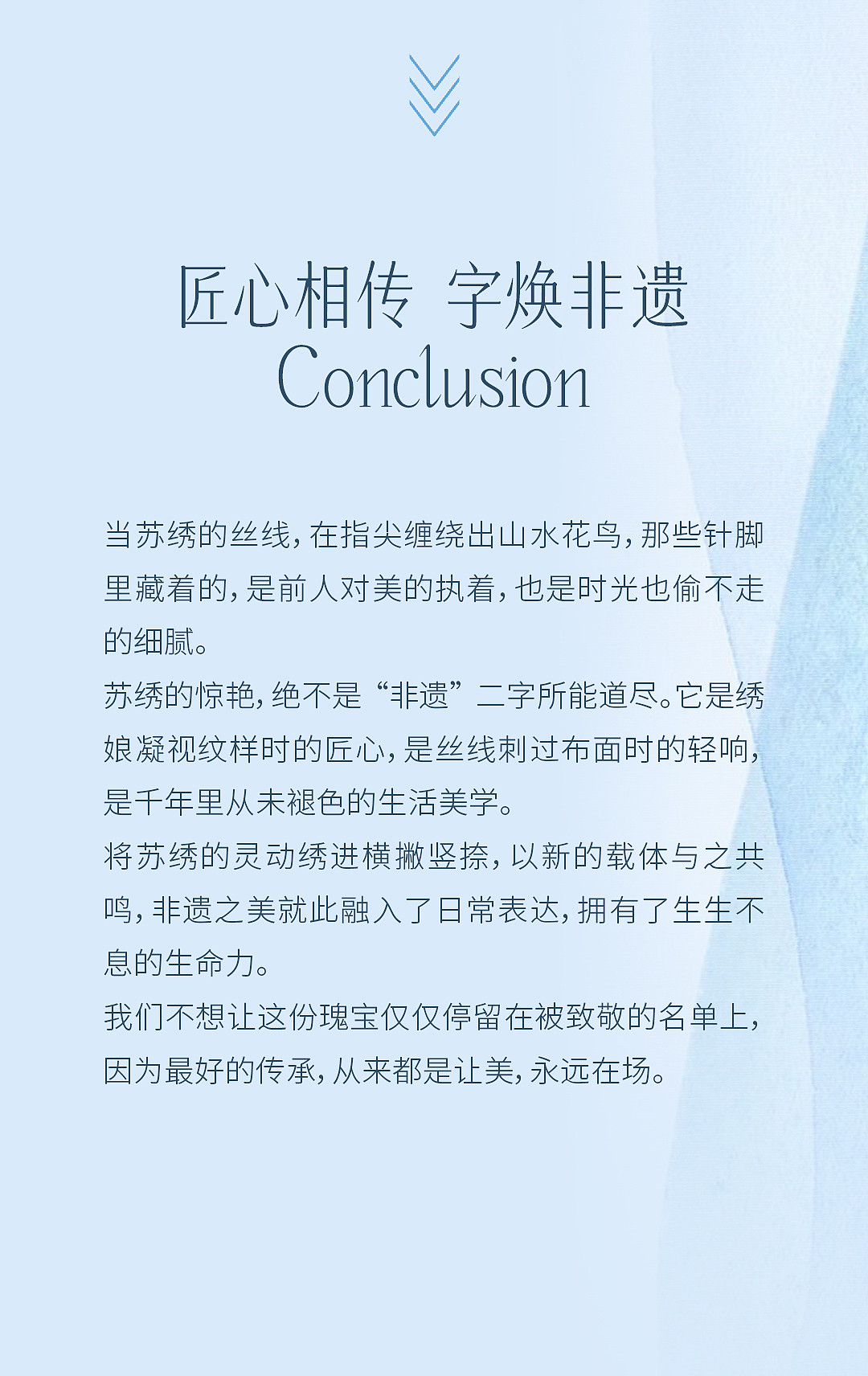 匠心相传 字焕非遗
Conclusion

当苏绣的丝线，在指尖缠绕出山水花鸟，那些针脚里藏着的，是前人对美的执着，也是时光也偷不走的细腻。

苏绣的惊艳，绝不是“非遗”二字所能道尽。它是绣娘凝视纹样时的匠心，是丝线刺过布面时的轻响，是千年里从未褪色的生活美学。

将苏绣的灵动绣进横撇竖捺，以新的载体与之共鸣，非遗之美就此融入了日常表达，拥有了生生不息的生命力。

我们不想让这份瑰宝仅仅停留在被致敬的名单上，因为最好的传承，从来都是让美，永远在场。